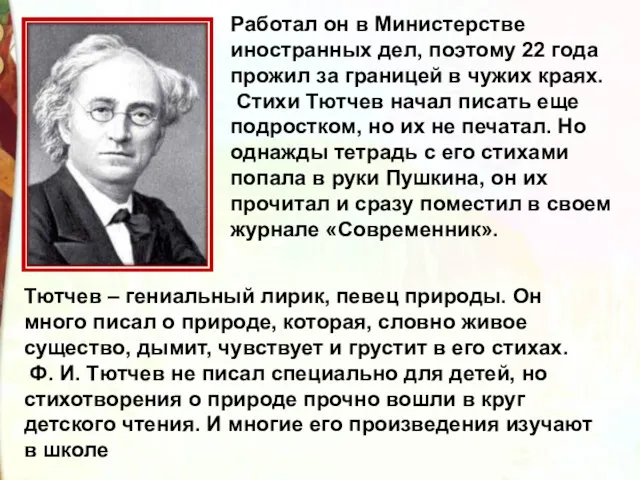 Работал он в Министерстве иностранных дел, поэтому 22 года прожил за границей в чужих краях.
Стихи Тютчев начал писать еще подростком, но их не печатал. Но однажды тетрадь с его стихами попала в руки Пушкина, он их прочитал и сразу поместил в своем журнале «Современник».

Тютчев – гениальный лирик, певец природы. Он много писал о природе, которая, словно живое существо, дымит, чувствует и грустит в его стихах.
Ф. И. Тютчев не писал специально для детей, но стихотворения о природе прочно вошли в круг детского чтения. И многие его произведения изучают в школе